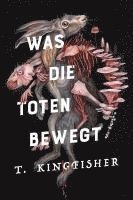 WAS DIE TOTEN BEWEGT

T. KINGFISHER